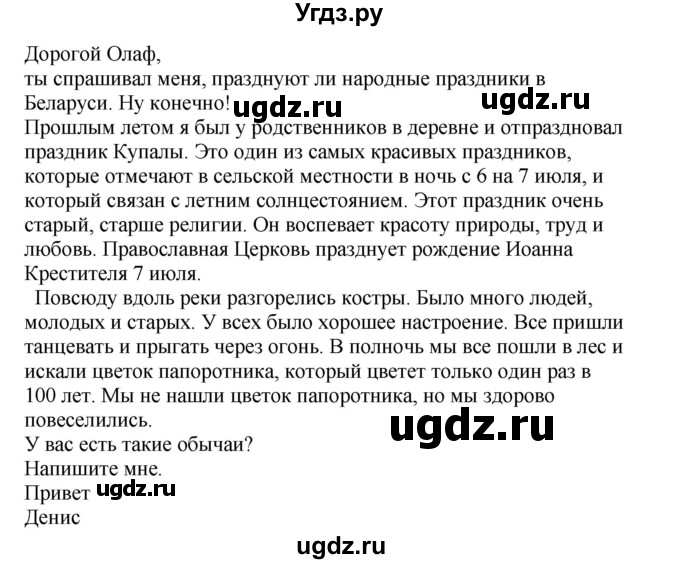 Угдз.ру

Дорогой Олаф,
ты спрашивал меня, празднуют ли народные праздники в Беларуси. Ну конечно! ugdz.ru ugdz.ru
Прошлым летом я был у родственников в деревне и отпраздновал праздник Купалы. Это один из самых красивых праздников, которые отмечают в сельской местности в ночь с 6 на 7 июля, и который связан с летним солнцестоянием. Этот праздник очень старый, старше религии. Он воспевает красоту природы, труд и любовь. Православная Церковь празднует рождение Иоанна Крестителя 7 июля.

Повсюду вдоль реки разгорелись костры. Было много людей, молодых и старых. У всех было хорошее настроение. Все пришли танцевать и прыгать через огонь. В полночь мы все пошли в лес и искали цветок папоротника, который цветет только один раз в 100 лет. Мы не нашли цветок папоротника, но мы здорово повеселились.
ugdz.ru
У вас есть такие обычаи?
Напишите мне.
Привет ugdz.ru
Денис

ugdz.ru